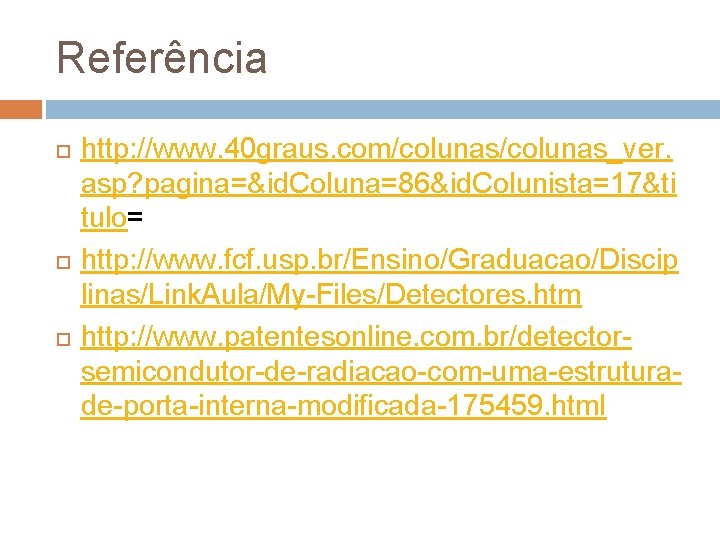 Referência

http://www.40graus.com/colunas/colunas_ver.asp?pagina=&idColuna=86&idColunista=17&titulo=

http://www.fcf.usp.br/Ensino/Graduacao/Disciplinas/LinkAula/My-Files/Detectores.htm

http://www.patentesonline.com.br/detector-semicondutor-de-radiacao-com-uma-estrutura-de-porta-interna-modificada-175459.html